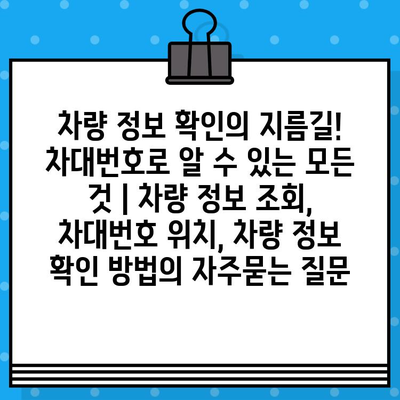 차량 정보 확인의 지름길! 차대번호로 알 수 있는 모든 것 | 차량 정보 조회, 차대번호 위치, 차량 정보 확인 방법의 자주묻는 질문